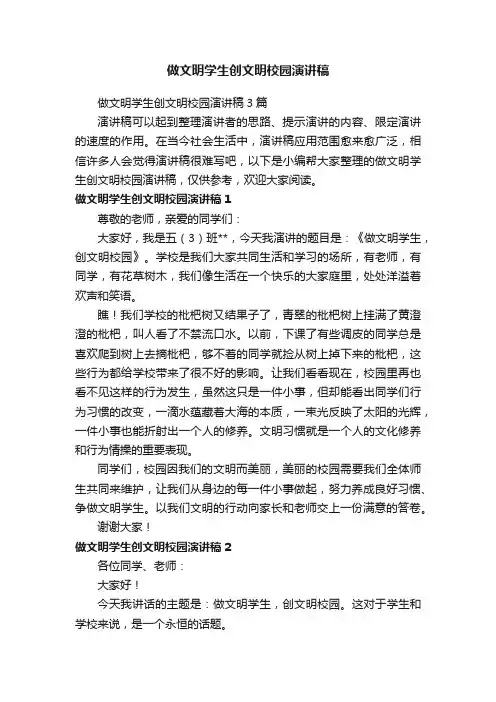 做文明学生创文明校园演讲稿

做文明学生创文明校园演讲稿3篇

演讲稿可以起到整理演讲者的思路、提示演讲的内容、限定演讲的速度的作用。在当今社会生活中，演讲稿应用范围愈来愈广泛，相信许多人会觉得演讲稿很难写吧，以下是小编帮大家整理的做文明学生创文明校园演讲稿，仅供参考，欢迎大家阅读。

做文明学生创文明校园演讲稿1

尊敬的老师，亲爱的同学们：

大家好，我是五（3）班**，今天我演讲的题目是：《做文明学生，创文明校园》。学校是我们大家共同生活和学习的场所，有老师，有同学，有花草树木，我们像生活在一个快乐的大家庭里，处处洋溢着欢声和笑语。

瞧！我们学校的枇杷树又结果子了，青翠的枇杷树上挂满了黄澄澄的枇杷，叫人看了不禁流口水。以前，下课了有些调皮的同学总是喜欢爬到树上去摘枇杷，够不着的同学就捡从树上掉下来的枇杷，这些行为都给学校带来了很不好的影响。让我们看看现在，校园里再也看不见这样的行为发生，虽然这只是一件小事，但却能看出同学们行为习惯的改变，一滴水蕴藏着大海的本质，一束光反映了太阳的光辉，一件小事也能折射出一个人的修养。文明习惯就是一个人的文化修养和行为情操的重要表现。

同学们，校园因我们的文明而美丽，美丽的校园需要我们全体师生共同来维护，让我们从身边的每一件小事做起，努力养成良好习惯、争做文明学生。以我们文明的行动向家长和老师交上一份满意的答卷。

谢谢大家！

做文明学生创文明校园演讲稿2

各位同学、老师：

大家好！

今天我讲话的主题是：做文明学生，创文明校园。这对于学生和学校来说，是一个永恒的话题。